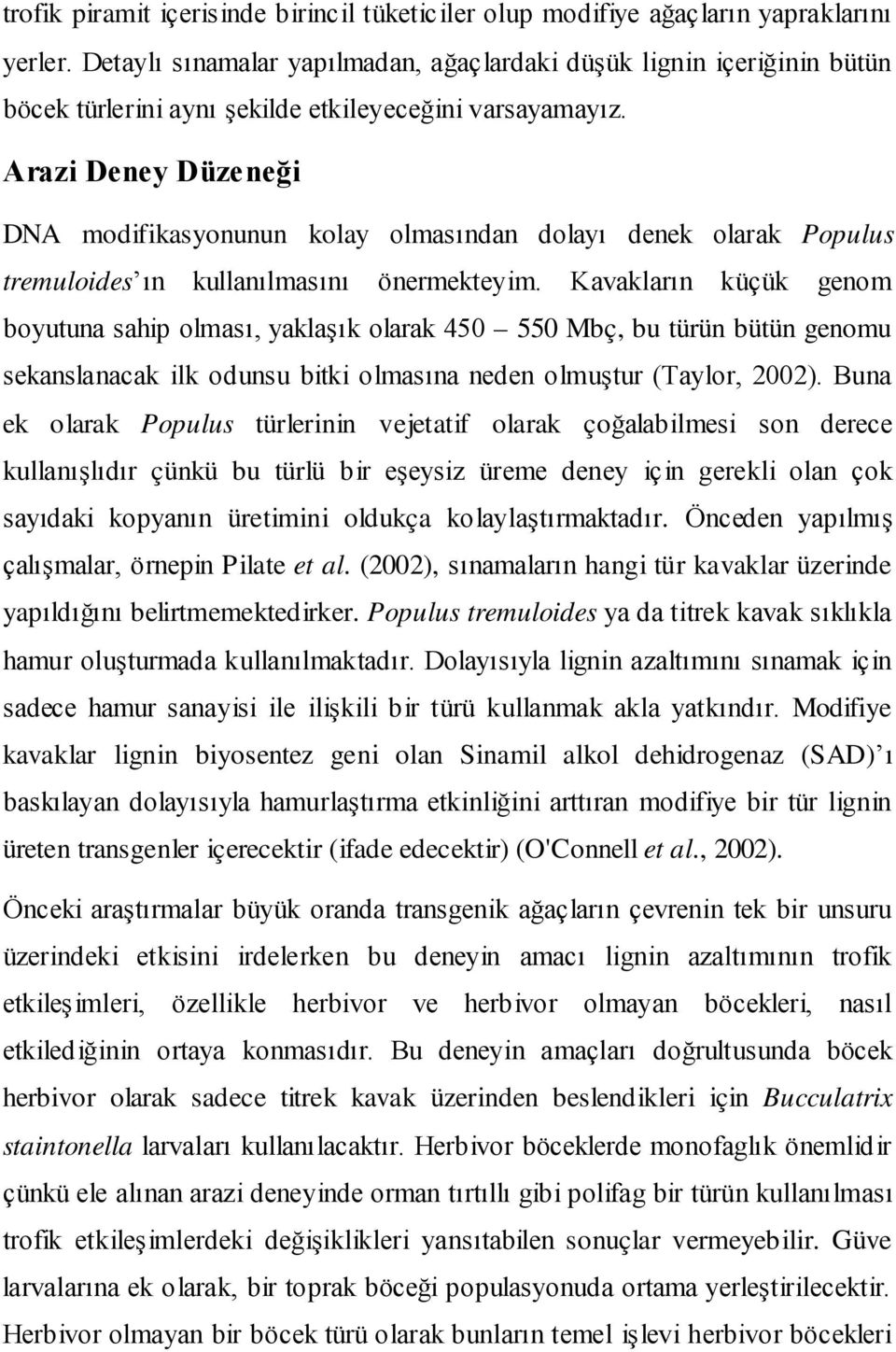 trofik piramit içerisinde birincil tüketiciler olup modifiye ağaçların yapraklarını yerler. Detaylı sınamalar yapılmadan, ağaçlardaki düşük lignin içeriğinin bütün böcek türlerini aynı şekilde etkileyeceğini varsayamayız.

Arazi Deney Düzeneği

DNA modifikasyonunun kolay olmasından dolayı denek olarak Populus tremuloides'ın kullanılmasını önermekteyim. Kavakların küçük genom boyutuna sahip olması, yaklaşık olarak 450 – 550 Mbç, bu türün bütün genomu sekanslanacak ilk odunsu bitki olmasına neden olmuştur (Taylor, 2002). Buna ek olarak Populus türlerinin vejetatif olarak çoğalabilmesi son derece kullanışlıdır çünkü bu türlü bir eşeysiz üreme deney için gerekli olan çok sayıdaki kopyanın üretimini oldukça kolaylaştırmaktadır. Önceden yapılmış çalışmalar, örnepin Pilate et al. (2002), sınamaların hangi tür kavaklar üzerinde yapıldığını belirtmemektedirker. Populus tremuloides ya da titrek kavak sıklıkla hamur oluşturmada kullanılmaktadır. Dolayısıyla lignin azaltımını sınamak için sadece hamur sanayisi ile ilişkili bir türü kullanmak akla yatkındır. Modifiye kavaklar lignin biyosentez geni olan Sinamil alkol dehidrogenaz (SAD)'ı baskılayan dolayısıyla hamurlaştırma etkinliğini arttıran modifiye bir tür lignin üreten transgenler içerecektir (ifade edecektir) (O'Connell et al., 2002).

Önceki araştırmalar büyük oranda transgenik ağaçların çevrenin tek bir unsuru üzerindeki etkisini irdelerken bu deneyin amacı lignin azaltımının trofik etkileşimleri, özellikle herbivor ve herbivor olmayan böcekleri, nasıl etkilediğinin ortaya konmasıdır. Bu deneyin amaçları doğrultusunda böcek herbivor olarak sadece titrek kavak üzerinden beslendikleri için Bucculatrix staintonella larvaları kullanılacaktır. Herbivor böceklerde monofaglık önemlidir çünkü ele alınan arazi deneyinde orman tırtıllı gibi polifag bir türün kullanılması trofik etkileşimlerdeki değişiklikleri yansıtabilen sonuçlar vermeyebilir. Güve larvalarına ek olarak, bir toprak böceği populasyonuda ortama yerleştirilecektir. Herbivor olmayan bir böcek türü olarak bunların temel işlevi herbivor böcekleri